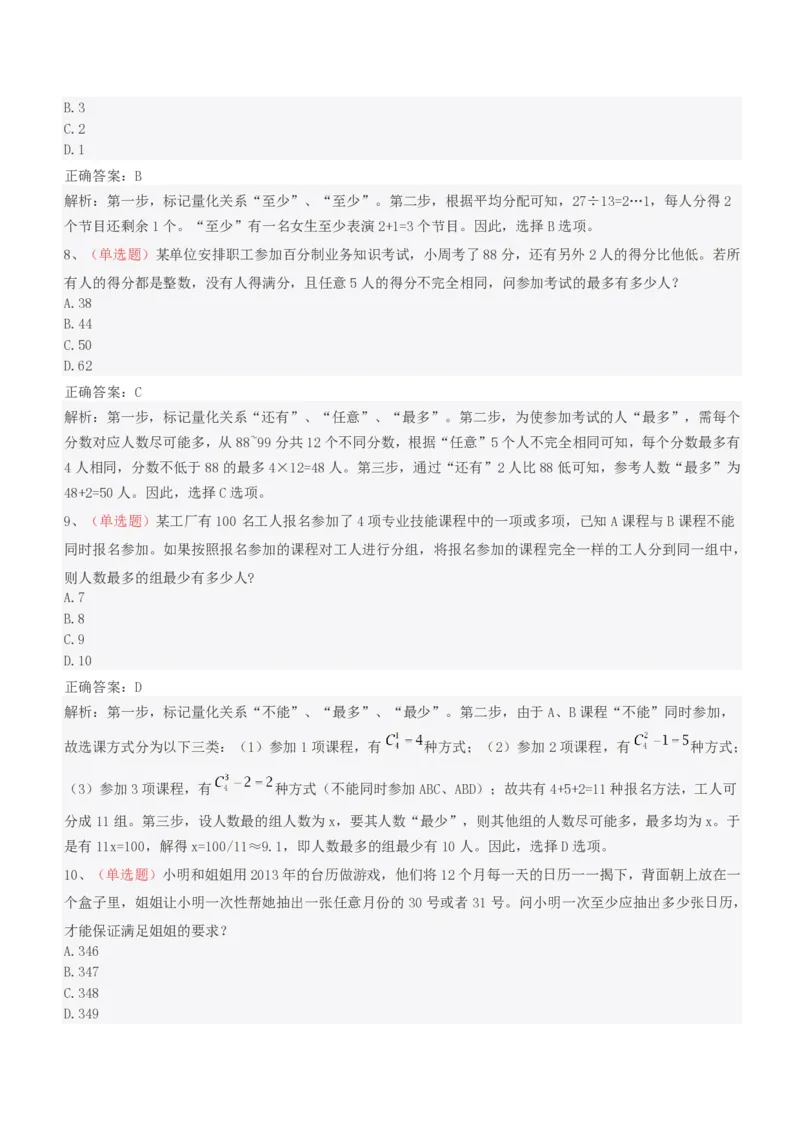 B. 3
C. 2
D. 1

正确答案：B

解析：第一步，标记量化关系“至少”、“至少”。第二步，根据平均分配可知，27÷13=2…1，每人分得 2 个节目还剩余 1 个。“至少”有一名女生至少表演 2+1=3 个节目。因此，选择 B 选项。

8、（单选题）某单位安排职工参加百分制业务知识考试，小周考了 88 分，还有另外 2 人的得分比他低。若所有人的得分都是整数，没有人得满分，且任意 5 人的得分不完全相同，问参加考试的最多有多少人？
A. 38
B. 44
C. 50
D. 62

正确答案：C

解析：第一步，标记量化关系“还有”、“任意”、“最多”。第二步，为使参加考试的人“最多”，需每个分数对应人数尽可能多，从 88~99 分共 12 个不同分数，根据“任意”5 个人不完全相同可知，每个分数最多有 4 人相同，分数不低于 88 的最多 4×12=48 人。第三步，通过“还有”2 人比 88 低可知，参考人数“最多”为 48+2=50 人。因此，选择 C 选项。

9、（单选题）某工厂有 100 名工人报名参加了 4 项专业技能课程中的一项或多项，已知 A 课程与 B 课程不能同时报名参加。如果按照报名参加的课程对工人进行分组，将报名参加的课程完全一样的工人分到同一组中，则人数最多的组最少有多少人?
A. 7
B. 8
C. 9
D. 10

正确答案：D

解析：第一步，标记量化关系“不能”、“最多”、“最少”。第二步，由于 A、B 课程“不能”同时参加，故选课方式分为以下三类：（1）参加 1 项课程，有 $C_4^1=4$ 种方式；（2）参加 2 项课程，有 $C_4^2-1=5$ 种方式；（3）参加 3 项课程，有 $C_4^3-2=2$ 种方式（不能同时参加 ABC、ABD）；故共有 4+5+2=11 种报名方法，工人可分成 11 组。第三步，设人数最的组人数为 x，要其人数“最少”，则其他组的人数尽可能多，最多均为 x。于是有 11x=100，解得 x=100/11≈9.1，即人数最多的组最少有 10 人。因此，选择 D 选项。

10、（单选题）小明和姐姐用 2013 年的台历做游戏，他们将 12 个月每一天的日历一一揭下，背面朝上放在一个盒子里，姐姐让小明一次性帮她抽出一张任意月份的 30 号或者 31 号。问小明一次至少应抽出多少张日历，才能保证满足姐姐的要求？
A. 346
B. 347
C. 348
D. 349